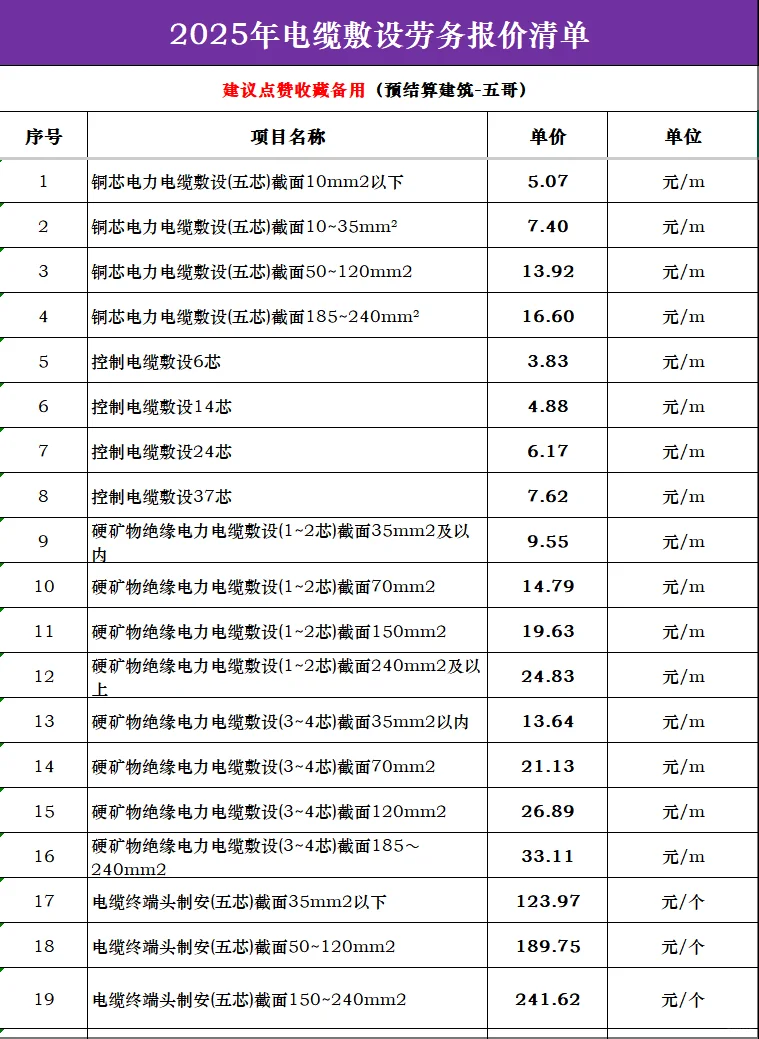 2025年电缆敷设劳务报价清单

建议点赞收藏备用（预结算建筑-五哥）

| 序号 | 项目名称 | 单价 | 单位 |
|---|---|---|---|
| 1 | 铜芯电力电缆敷设(五芯)截面10mm2以下 | 5.07 | 元/m |
| 2 | 铜芯电力电缆敷设(五芯)截面10~35mm² | 7.40 | 元/m |
| 3 | 铜芯电力电缆敷设(五芯)截面50~120mm2 | 13.92 | 元/m |
| 4 | 铜芯电力电缆敷设(五芯)截面185~240mm² | 16.60 | 元/m |
| 5 | 控制电缆敷设6芯 | 3.83 | 元/m |
| 6 | 控制电缆敷设14芯 | 4.88 | 元/m |
| 7 | 控制电缆敷设24芯 | 6.17 | 元/m |
| 8 | 控制电缆敷设37芯 | 7.62 | 元/m |
| 9 | 硬矿物绝缘电力电缆敷设(1~2芯)截面35mm2及以内 | 9.55 | 元/m |
| 10 | 硬矿物绝缘电力电缆敷设(1~2芯)截面70mm2 | 14.79 | 元/m |
| 11 | 硬矿物绝缘电力电缆敷设(1~2芯)截面150mm2 | 19.63 | 元/m |
| 12 | 硬矿物绝缘电力电缆敷设(1~2芯)截面240mm2及以上 | 24.83 | 元/m |
| 13 | 硬矿物绝缘电力电缆敷设(3~4芯)截面35mm2以内 | 13.64 | 元/m |
| 14 | 硬矿物绝缘电力电缆敷设(3~4芯)截面70mm2 | 21.13 | 元/m |
| 15 | 硬矿物绝缘电力电缆敷设(3~4芯)截面120mm2 | 26.89 | 元/m |
| 16 | 硬矿物绝缘电力电缆敷设(3~4芯)截面185～240mm2 | 33.11 | 元/m |
| 17 | 电缆终端头制安(五芯)截面35mm2以下 | 123.97 | 元/个 |
| 18 | 电缆终端头制安(五芯)截面50~120mm2 | 189.75 | 元/个 |
| 19 | 电缆终端头制安(五芯)截面150~240mm2 | 241.62 | 元/个 |